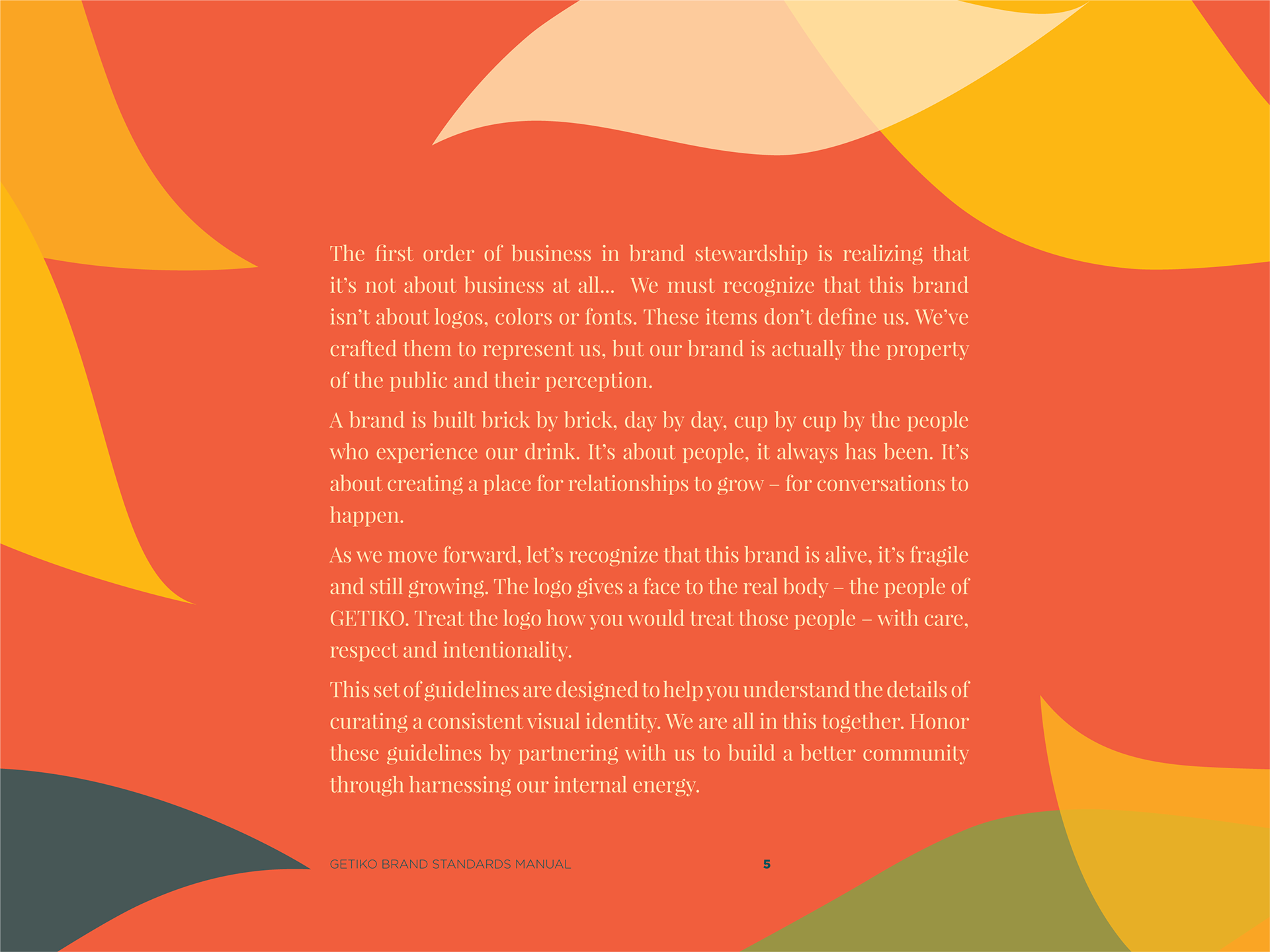 The first order of business in brand stewardship is realizing that it's not about business at all... We must recognize that this brand isn't about logos, colors or fonts. These items don't define us. We've crafted them to represent us, but our brand is actually the property of the public and their perception.

A brand is built brick by brick, day by day, cup by cup by the people who experience our drink. It's about people, it always has been. It's about creating a place for relationships to grow – for conversations to happen.

As we move forward, let's recognize that this brand is alive, it's fragile and still growing. The logo gives a face to the real body – the people of GETIKO. Treat the logo how you would treat those people – with care, respect and intentionality.

This set of guidelines are designed to help you understand the details of curating a consistent visual identity. We are all in this together. Honor these guidelines by partnering with us to build a better community through harnessing our internal energy.

GETIKO BRAND STANDARDS MANUAL 5